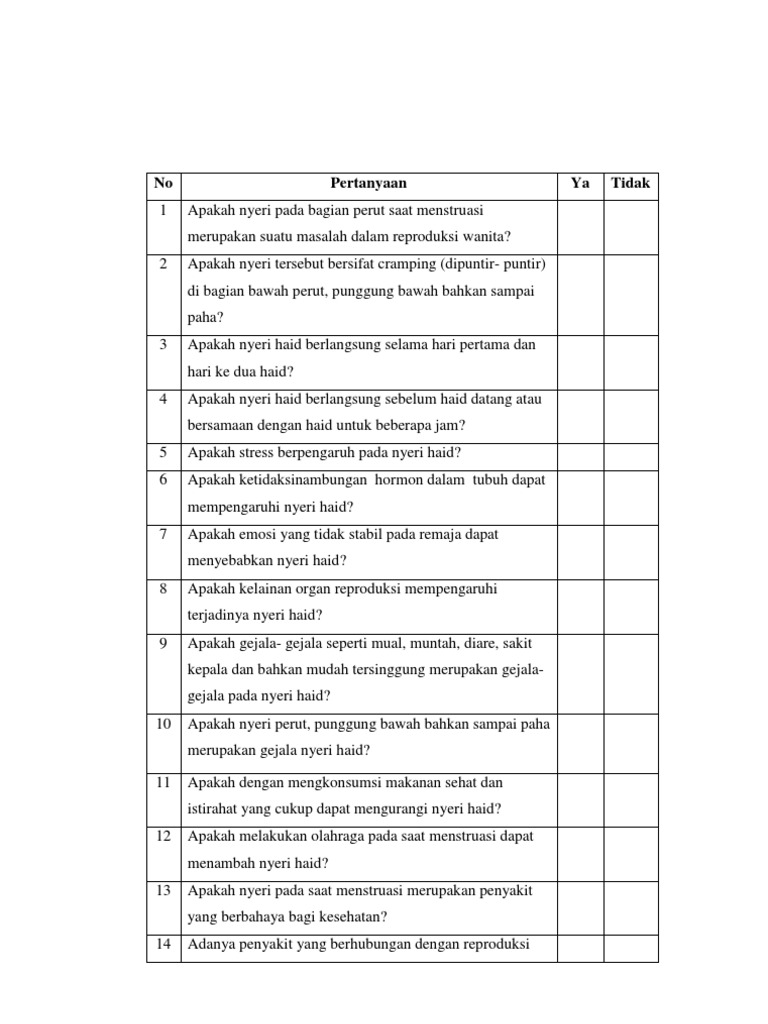 | No | Pertanyaan | Ya | Tidak |
|---|---|---|---|
| 1 | Apakah nyeri pada bagian perut saat menstruasi merupakan suatu masalah dalam reproduksi wanita? | | |
| 2 | Apakah nyeri tersebut bersifat cramping (dipuntir- puntir) di bagian bawah perut, punggung bawah bahkan sampai paha? | | |
| 3 | Apakah nyeri haid berlangsung selama hari pertama dan hari ke dua haid? | | |
| 4 | Apakah nyeri haid berlangsung sebelum haid datang atau bersamaan dengan haid untuk beberapa jam? | | |
| 5 | Apakah stress berpengaruh pada nyeri haid? | | |
| 6 | Apakah ketidaksinambungan hormon dalam tubuh dapat mempengaruhi nyeri haid? | | |
| 7 | Apakah emosi yang tidak stabil pada remaja dapat menyebabkan nyeri haid? | | |
| 8 | Apakah kelainan organ reproduksi mempengaruhi terjadinya nyeri haid? | | |
| 9 | Apakah gejala- gejala seperti mual, muntah, diare, sakit kepala dan bahkan mudah tersinggung merupakan gejala-gejala pada nyeri haid? | | |
| 10 | Apakah nyeri perut, punggung bawah bahkan sampai paha merupakan gejala nyeri haid? | | |
| 11 | Apakah dengan mengkonsumsi makanan sehat dan istirahat yang cukup dapat mengurangi nyeri haid? | | |
| 12 | Apakah melakukan olahraga pada saat menstruasi dapat menambah nyeri haid? | | |
| 13 | Apakah nyeri pada saat menstruasi merupakan penyakit yang berbahaya bagi kesehatan? | | |
| 14 | Adanya penyakit yang berhubungan dengan reproduksi | | |